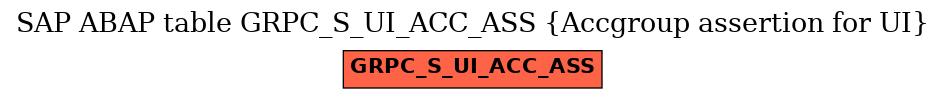 SAP ABAP table GRPC_S_UI_ACC_ASS {Accgroup assertion for UI}

GRPC_S_UI_ACC_ASS